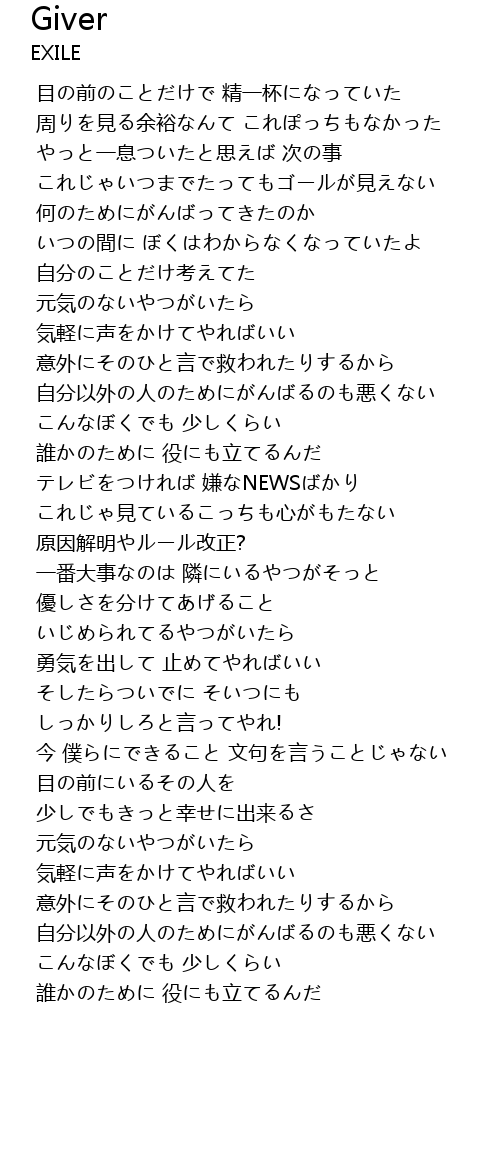 Giver
EXILE

目の前のことだけで 精一杯になっていた
周りを見る余裕なんて これぽっちもなかった
やっと一息ついたと思えば 次の事
これじゃいつまでたってもゴールが見えない
何のためにがんばってきたのか
いつの間に ぼくはわからなくなっていたよ
自分のことだけ考えてた
元気のないやつがいたら
気軽に声をかけてやればいい
意外にそのひと言で救われたりするから
自分以外の人のためにがんばるのも悪くない
こんなぼくでも 少しくらい
誰かのために 役にも立てるんだ
テレビをつければ 嫌なNEWSばかり
これじゃ見ているこっちも心がもたない
原因解明やルール改正?
一番大事なのは 隣にいるやつがそっと
優しさを分けてあげること
いじめられてるやつがいたら
勇気を出して 止めてやればいい
そしたらついでに そいつにも
しっかりしろと言ってやれ!
今 僕らにできること 文句を言うことじゃない
目の前にいるその人を
少しでもきっと幸せに出来るさ
元気のないやつがいたら
気軽に声をかけてやればいい
意外にそのひと言で救われたりするから
自分以外の人のためにがんばるのも悪くない
こんなぼくでも 少しくらい
誰かのために 役にも立てるんだ